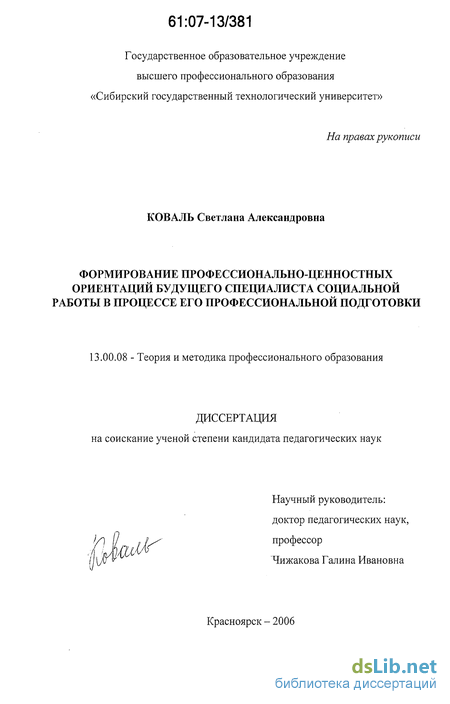 61:07-13/381

Государственное образовательное учреждение
высшего профессионального образования
«Сибирский государственный технологический университет»

На правах рукописи

КОВАЛЬ Светлана Александровна

ФОРМИРОВАНИЕ ПРОФЕССИОНАЛЬНО-ЦЕННОСТНЫХ ОРИЕНТАЦИЙ БУДУЩЕГО СПЕЦИАЛИСТА СОЦИАЛЬНОЙ РАБОТЫ В ПРОЦЕССЕ ЕГО ПРОФЕССИОНАЛЬНОЙ ПОДГОТОВКИ

13.00.08 - Теория и методика профессионального образования

ДИССЕРТАЦИЯ
на соискание ученой степени кандидата педагогических наук

Научный руководитель:
доктор педагогических наук,
профессор
Чижакова Галина Ивановна

Коваль

Красноярск – 2006

dsLib.net
библиотека диссертаций